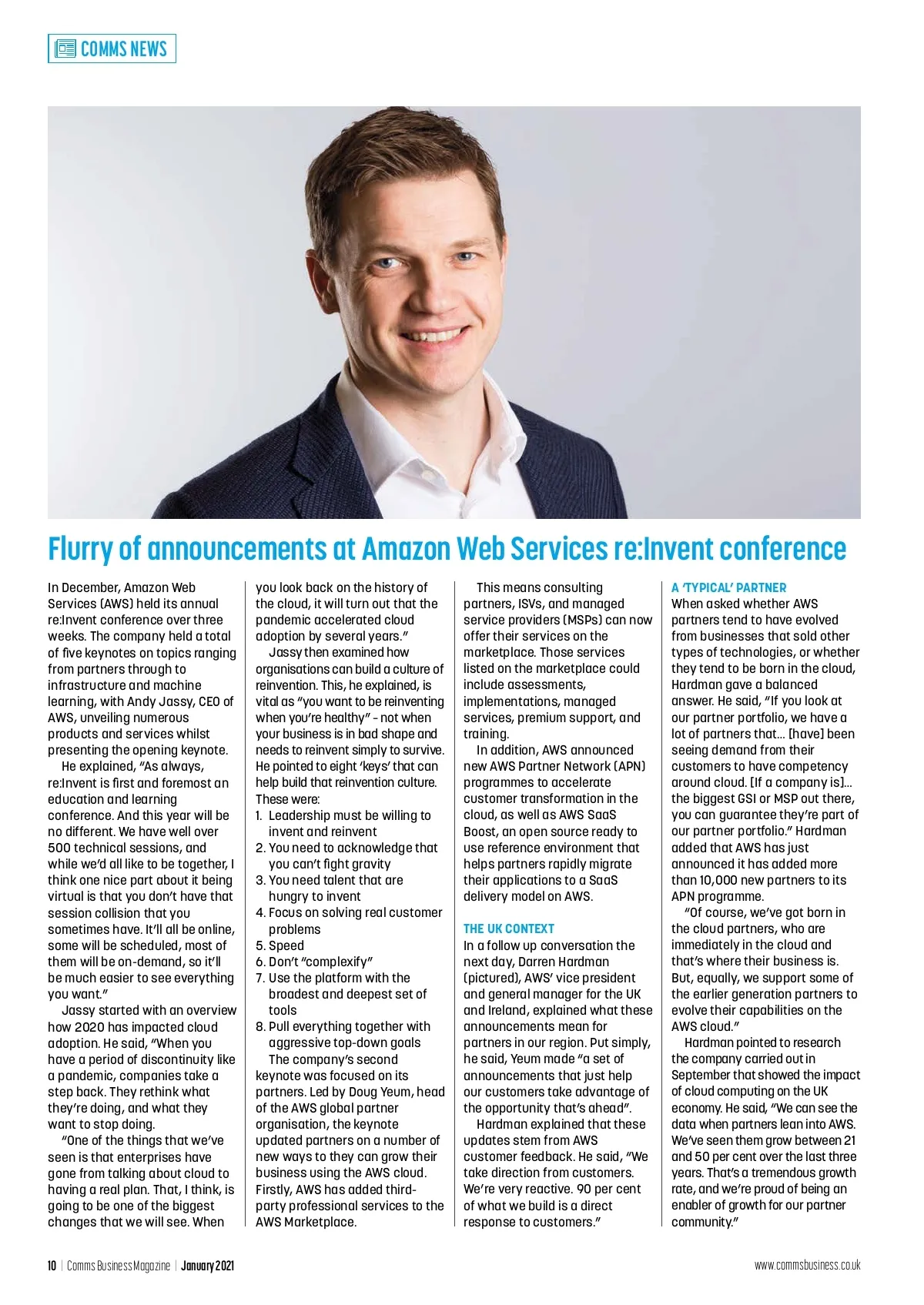 COMMS NEWS

Flurry of announcements at Amazon Web Services re:Invent conference

In December, Amazon Web Services (AWS) held its annual re:Invent conference over three weeks. The company held a total of five keynotes on topics ranging from partners through to infrastructure and machine learning, with Andy Jassy, CEO of AWS, unveiling numerous products and services whilst presenting the opening keynote.

He explained, "As always, re:Invent is first and foremost an education and learning conference. And this year will be no different. We have well over 500 technical sessions, and while we'd all like to be together, I think one nice part about it being virtual is that you don't have that session collision that you sometimes have. It'll all be online, some will be scheduled, most of them will be on-demand, so it'll be much easier to see everything you want."

Jassy started with an overview how 2020 has impacted cloud adoption. He said, "When you have a period of discontinuity like a pandemic, companies take a step back. They rethink what they're doing, and what they want to stop doing.

"One of the things that we've seen is that enterprises have gone from talking about cloud to having a real plan. That, I think, is going to be one of the biggest changes that we will see. When you look back on the history of the cloud, it will turn out that the pandemic accelerated cloud adoption by several years."

Jassy then examined how organisations can build a culture of reinvention. This, he explained, is vital as "you want to be reinventing when you're healthy" - not when your business is in bad shape and needs to reinvent simply to survive. He pointed to eight 'keys' that can help build that reinvention culture. These were:
1. Leadership must be willing to invent and reinvent
2. You need to acknowledge that you can't fight gravity
3. You need talent that are hungry to invent
4. Focus on solving real customer problems
5. Speed
6. Don't "complexify"
7. Use the platform with the broadest and deepest set of tools
8. Pull everything together with aggressive top-down goals

The company's second keynote was focused on its partners. Led by Doug Yeum, head of the AWS global partner organisation, the keynote updated partners on a number of new ways to they can grow their business using the AWS cloud. Firstly, AWS has added third-party professional services to the AWS Marketplace.

This means consulting partners, ISVs, and managed service providers (MSPs) can now offer their services on the marketplace. Those services listed on the marketplace could include assessments, implementations, managed services, premium support, and training.

In addition, AWS announced new AWS Partner Network (APN) programmes to accelerate customer transformation in the cloud, as well as AWS SaaS Boost, an open source ready to use reference environment that helps partners rapidly migrate their applications to a SaaS delivery model on AWS.

THE UK CONTEXT
In a follow up conversation the next day, Darren Hardman (pictured), AWS' vice president and general manager for the UK and Ireland, explained what these announcements mean for partners in our region. Put simply, he said, Yeum made "a set of announcements that just help our customers take advantage of the opportunity that's ahead".

Hardman explained that these updates stem from AWS customer feedback. He said, "We take direction from customers. We're very reactive. 90 per cent of what we build is a direct response to customers."

A 'TYPICAL' PARTNER
When asked whether AWS partners tend to have evolved from businesses that sold other types of technologies, or whether they tend to be born in the cloud, Hardman gave a balanced answer. He said, "If you look at our partner portfolio, we have a lot of partners that... [have] been seeing demand from their customers to have competency around cloud. [If a company is]... the biggest GSI or MSP out there, you can guarantee they're part of our partner portfolio." Hardman added that AWS has just announced it has added more than 10,000 new partners to its APN programme.

"Of course, we've got born in the cloud partners, who are immediately in the cloud and that's where their business is. But, equally, we support some of the earlier generation partners to evolve their capabilities on the AWS cloud."

Hardman pointed to research the company carried out in September that showed the impact of cloud computing on the UK economy. He said, "We can see the data when partners lean into AWS. We've seen them grow between 21 and 50 per cent over the last three years. That's a tremendous growth rate, and we're proud of being an enabler of growth for our partner community."

10 | Comms Business Magazine | January 2021

www.commsbusiness.co.uk